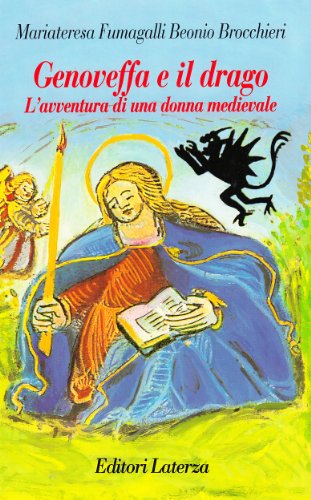 Mariateresa Fumagalli Beonio Brocchieri

Genoveffa e il drago

L'avventura di una donna medievale

Editori Laterza